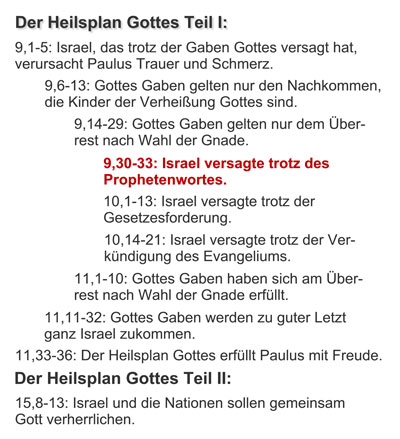 Der Heilsplan Gottes Teil I:

9,1-5: Israel, das trotz der Gaben Gottes versagt hat, verursacht Paulus Trauer und Schmerz.

9,6-13: Gottes Gaben gelten nur den Nachkommen, die Kinder der Verheißung Gottes sind.

9,14-29: Gottes Gaben gelten nur dem Überrest nach Wahl der Gnade.

9,30-33: Israel versagte trotz des Prophetenwortes.

10,1-13: Israel versagte trotz der Gesetzesforderung.

10,14-21: Israel versagte trotz der Verkündigung des Evangeliums.

11,1-10: Gottes Gaben haben sich am Überrest nach Wahl der Gnade erfüllt.

11,11-32: Gottes Gaben werden zu guter Letzt ganz Israel zukommen.

11,33-36: Der Heilsplan Gottes erfüllt Paulus mit Freude.

Der Heilsplan Gottes Teil II:

15,8-13: Israel und die Nationen sollen gemeinsam Gott verherrlichen.